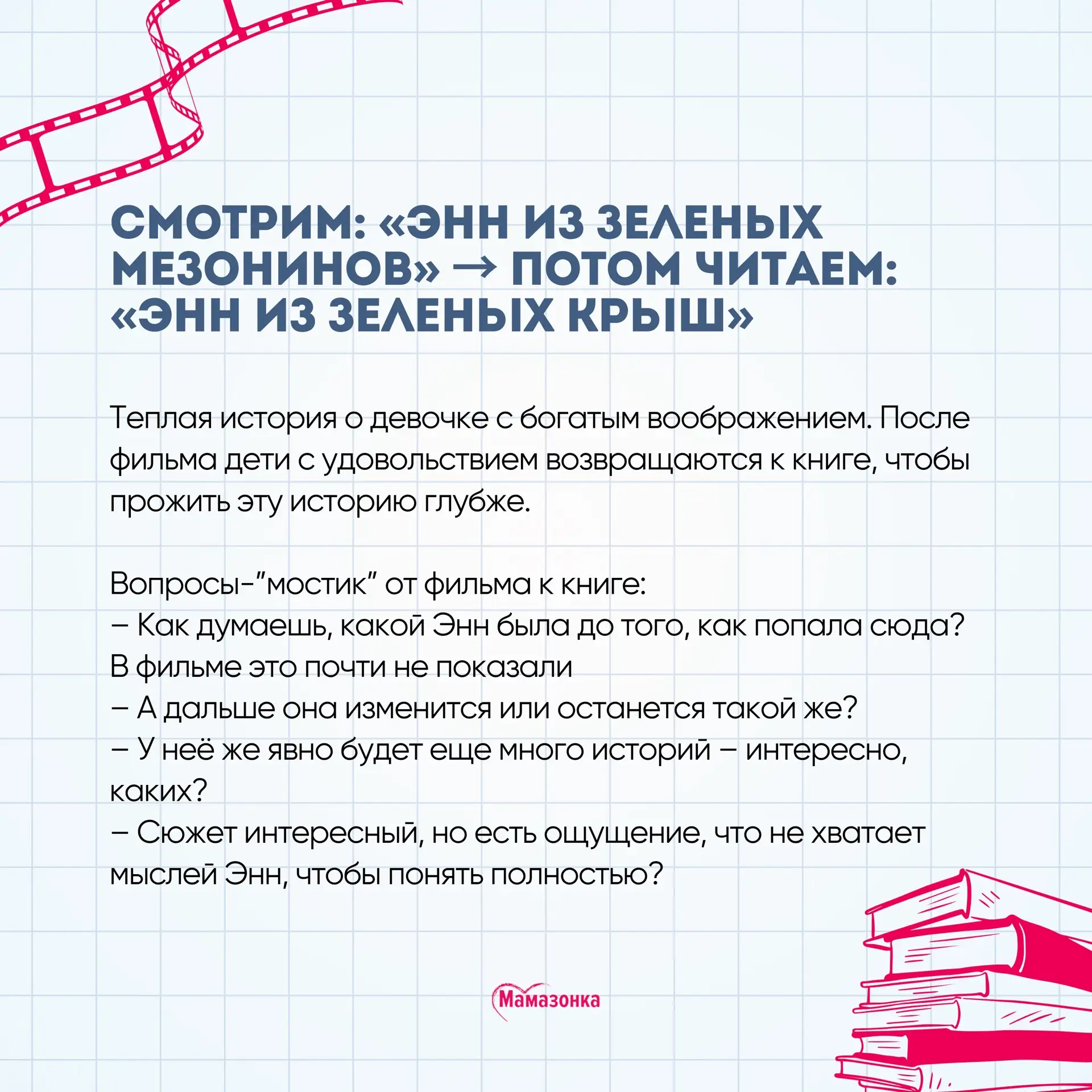 СМОТРИМ: «ЭНН ИЗ ЗЕЛЕНЫХ МЕЗОНИНОВ» → ПОТОМ ЧИТАЕМ: «ЭНН ИЗ ЗЕЛЕНЫХ КРЫШ»

Теплая история о девочке с богатым воображением. После фильма дети с удовольствием возвращаются к книге, чтобы прожить эту историю глубже.

Вопросы-"мостик" от фильма к книге:
– Как думаешь, какой Энн была до того, как попала сюда? В фильме это почти не показали
– А дальше она изменится или останется такой же?
– У неё же явно будет еще много историй – интересно, каких?
– Сюжет интересный, но есть ощущение, что не хватает мыслей Энн, чтобы понять полностью?

Мамазонка